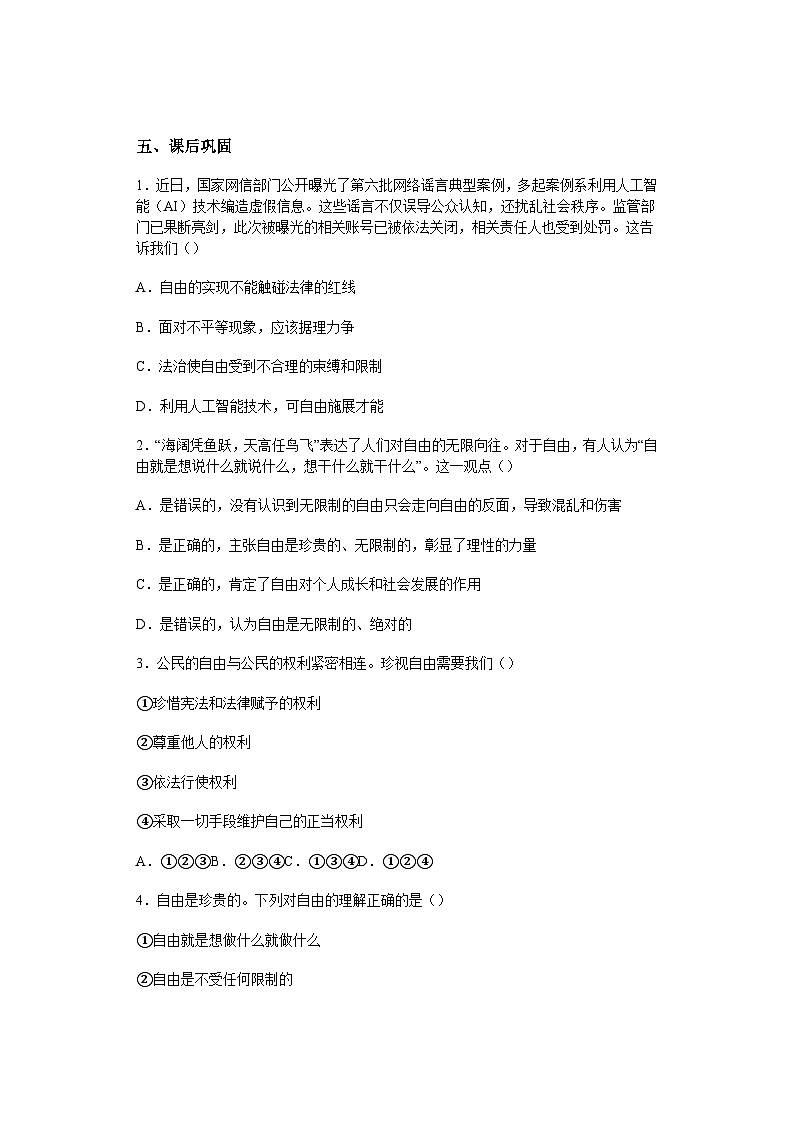 五、课后巩固

1．近日，国家网信部门公开曝光了第六批网络谣言典型案例，多起案例系利用人工智能（AI）技术编造虚假信息。这些谣言不仅误导公众认知，还扰乱社会秩序。监管部门已果断亮剑，此次被曝光的相关账号已被依法关闭，相关责任人也受到处罚。这告诉我们（）

A．自由的实现不能触碰法律的红线

B．面对不平等现象，应该据理力争

C．法治使自由受到不合理的束缚和限制

D．利用人工智能技术，可自由施展才能

2．“海阔凭鱼跃，天高任鸟飞”表达了人们对自由的无限向往。对于自由，有人认为“自由就是想说什么就说什么，想干什么就干什么”。这一观点（）

A．是错误的，没有认识到无限制的自由只会走向自由的反面，导致混乱和伤害

B．是正确的，主张自由是珍贵的、无限制的，彰显了理性的力量

C．是正确的，肯定了自由对个人成长和社会发展的作用

D．是错误的，认为自由是无限制的、绝对的

3．公民的自由与公民的权利紧密相连。珍视自由需要我们（）

①珍惜宪法和法律赋予的权利

②尊重他人的权利

③依法行使权利

④采取一切手段维护自己的正当权利

A．①②③B．②③④C．①③④D．①②④

4．自由是珍贵的。下列对自由的理解正确的是（）

①自由就是想做什么就做什么

②自由是不受任何限制的